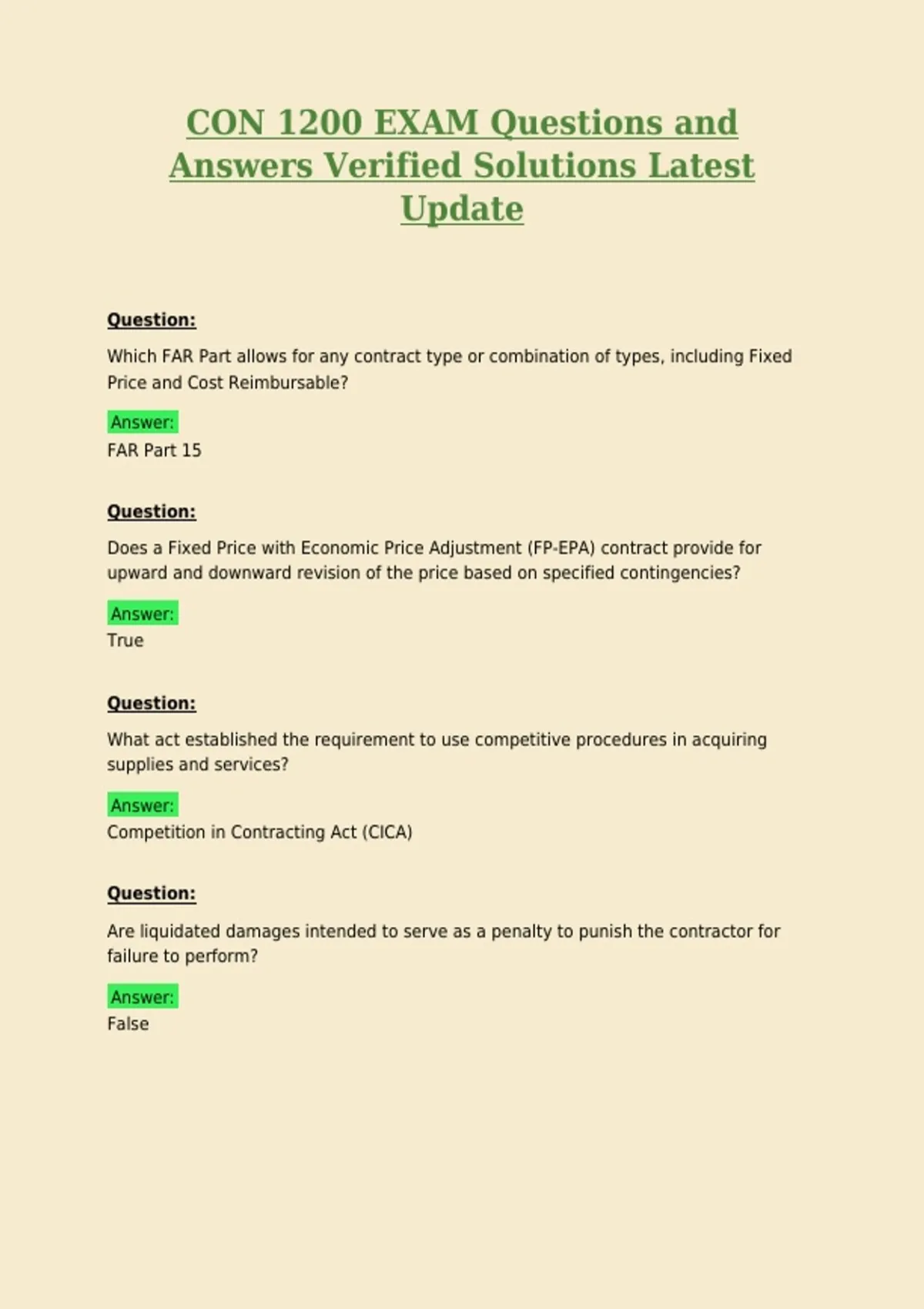 CON 1200 EXAM Questions and Answers Verified Solutions Latest Update

Question:

Which FAR Part allows for any contract type or combination of types, including Fixed Price and Cost Reimbursable?

Answer:

FAR Part 15

Question:

Does a Fixed Price with Economic Price Adjustment (FP-EPA) contract provide for upward and downward revision of the price based on specified contingencies?

Answer:

True

Question:

What act established the requirement to use competitive procedures in acquiring supplies and services?

Answer:

Competition in Contracting Act (CICA)

Question:

Are liquidated damages intended to serve as a penalty to punish the contractor for failure to perform?

Answer:

False